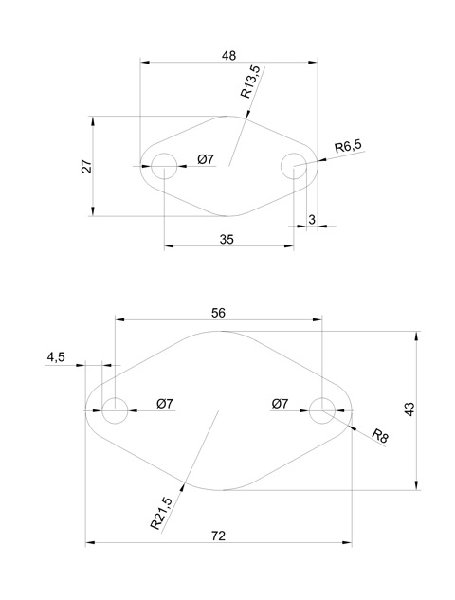 48

R13,5

27

Ø7

R6,5

3

35

56

4,5

Ø7

Ø7

43

R8

R21,5

72